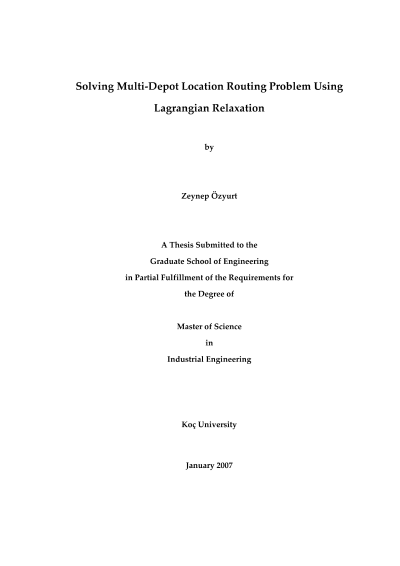 Solving Multi-Depot Location Routing Problem Using Lagrangian Relaxation

by

Zeynep Özyurt

A Thesis Submitted to the
Graduate School of Engineering
in Partial Fulfillment of the Requirements for
the Degree of

Master of Science
in
Industrial Engineering

Koç University

January 2007